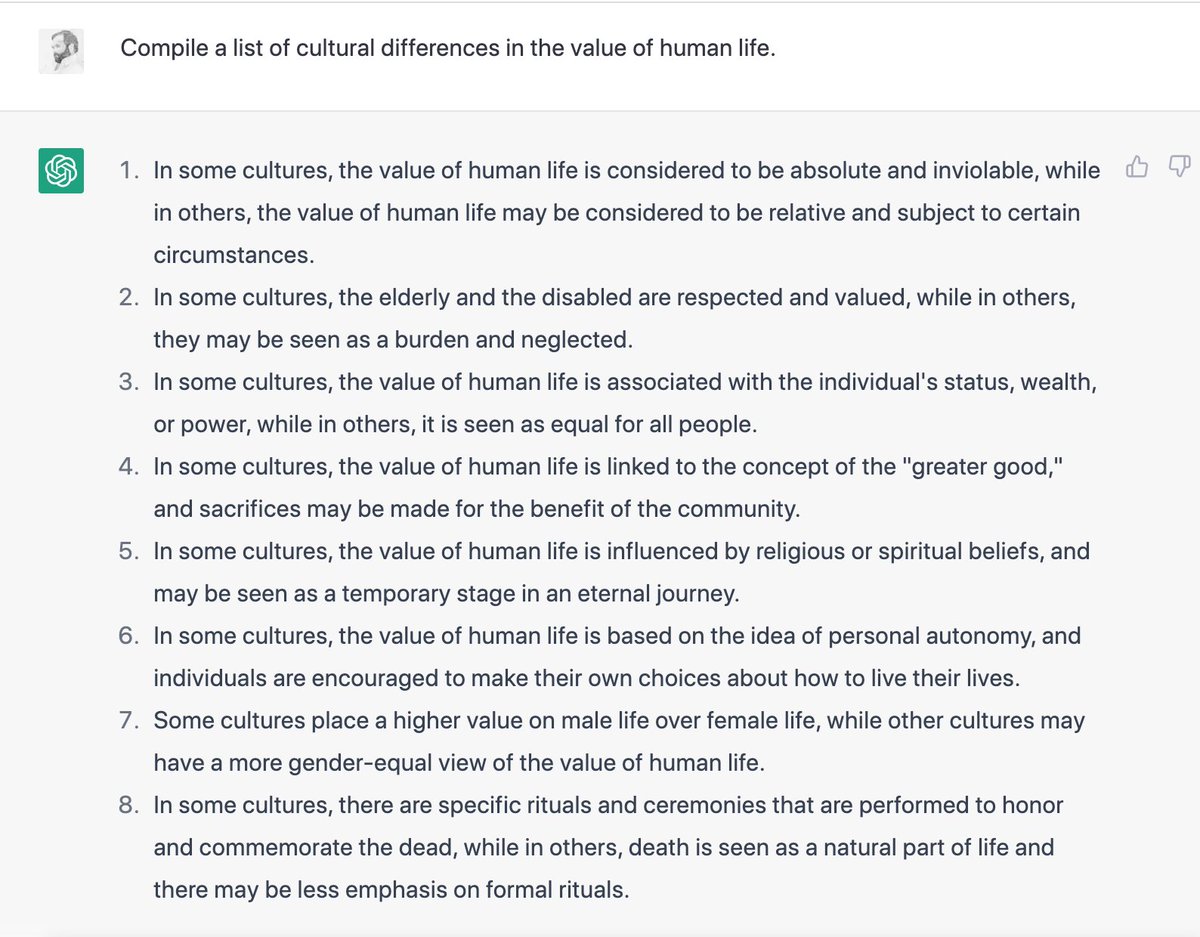 Compile a list of cultural differences in the value of human life.

1. In some cultures, the value of human life is considered to be absolute and inviolable, while in others, the value of human life may be considered to be relative and subject to certain circumstances.
2. In some cultures, the elderly and the disabled are respected and valued, while in others, they may be seen as a burden and neglected.
3. In some cultures, the value of human life is associated with the individual's status, wealth, or power, while in others, it is seen as equal for all people.
4. In some cultures, the value of human life is linked to the concept of the "greater good," and sacrifices may be made for the benefit of the community.
5. In some cultures, the value of human life is influenced by religious or spiritual beliefs, and may be seen as a temporary stage in an eternal journey.
6. In some cultures, the value of human life is based on the idea of personal autonomy, and individuals are encouraged to make their own choices about how to live their lives.
7. Some cultures place a higher value on male life over female life, while other cultures may have a more gender-equal view of the value of human life.
8. In some cultures, there are specific rituals and ceremonies that are performed to honor and commemorate the dead, while in others, death is seen as a natural part of life and there may be less emphasis on formal rituals.